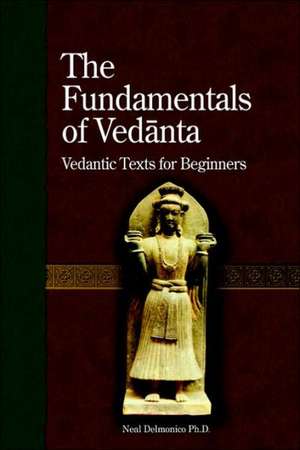 The Fundamentals of Vedānta

Vedantic Texts for Beginners

Neal Delmonico Ph.D.